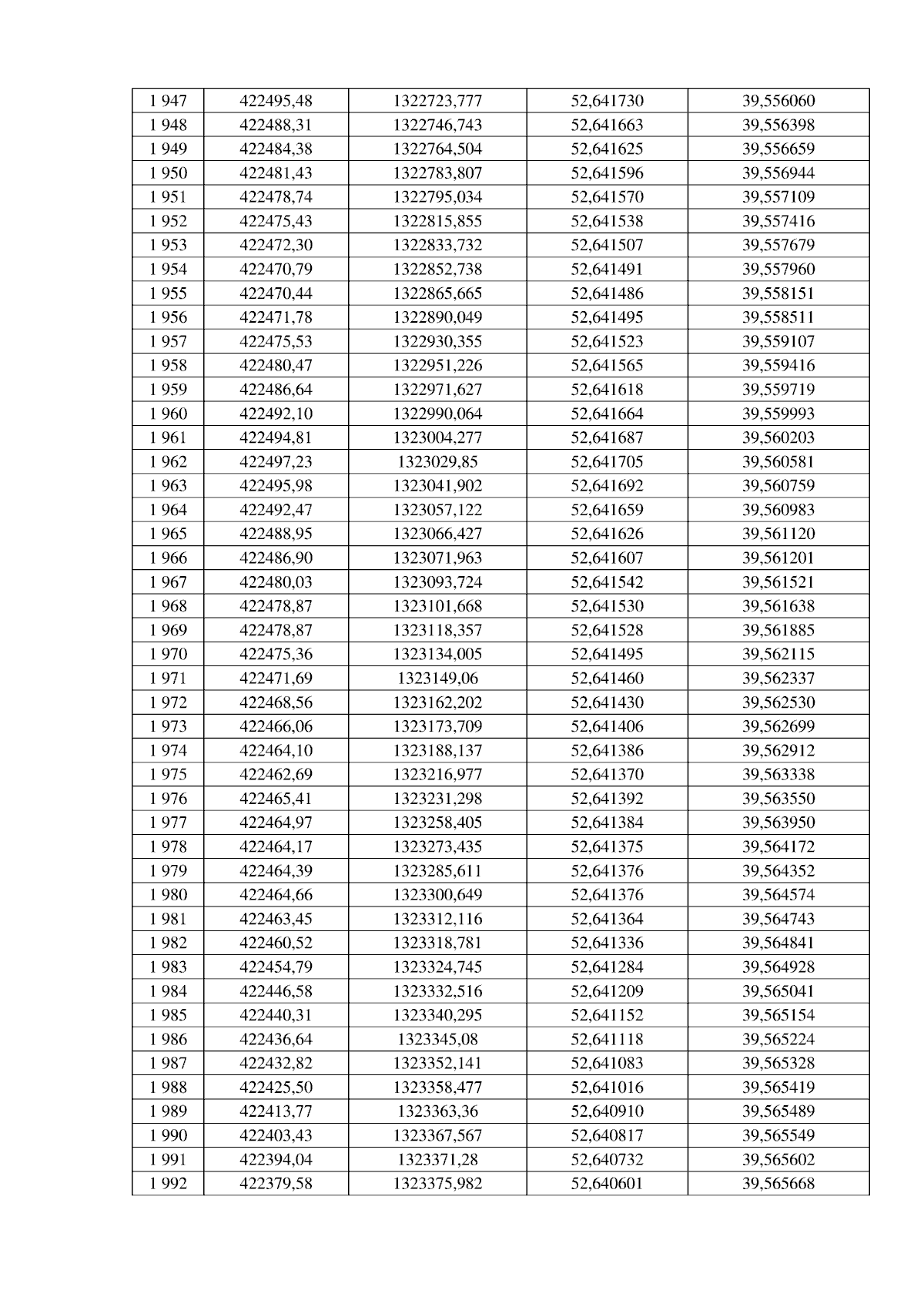 | 1 947 | 422495,48 | 1322723,777 | 52,641730 | 39,556060 |
|---|---|---|---|---|
| 1 948 | 422488,31 | 1322746,743 | 52,641663 | 39,556398 |
| 1 949 | 422484,38 | 1322764,504 | 52,641625 | 39,556659 |
| 1 950 | 422481,43 | 1322783,807 | 52,641596 | 39,556944 |
| 1 951 | 422478,74 | 1322795,034 | 52,641570 | 39,557109 |
| 1 952 | 422475,43 | 1322815,855 | 52,641538 | 39,557416 |
| 1 953 | 422472,30 | 1322833,732 | 52,641507 | 39,557679 |
| 1 954 | 422470,79 | 1322852,738 | 52,641491 | 39,557960 |
| 1 955 | 422470,44 | 1322865,665 | 52,641486 | 39,558151 |
| 1 956 | 422471,78 | 1322890,049 | 52,641495 | 39,558511 |
| 1 957 | 422475,53 | 1322930,355 | 52,641523 | 39,559107 |
| 1 958 | 422480,47 | 1322951,226 | 52,641565 | 39,559416 |
| 1 959 | 422486,64 | 1322971,627 | 52,641618 | 39,559719 |
| 1 960 | 422492,10 | 1322990,064 | 52,641664 | 39,559993 |
| 1 961 | 422494,81 | 1323004,277 | 52,641687 | 39,560203 |
| 1 962 | 422497,23 | 1323029,85 | 52,641705 | 39,560581 |
| 1 963 | 422495,98 | 1323041,902 | 52,641692 | 39,560759 |
| 1 964 | 422492,47 | 1323057,122 | 52,641659 | 39,560983 |
| 1 965 | 422488,95 | 1323066,427 | 52,641626 | 39,561120 |
| 1 966 | 422486,90 | 1323071,963 | 52,641607 | 39,561201 |
| 1 967 | 422480,03 | 1323093,724 | 52,641542 | 39,561521 |
| 1 968 | 422478,87 | 1323101,668 | 52,641530 | 39,561638 |
| 1 969 | 422478,87 | 1323118,357 | 52,641528 | 39,561885 |
| 1 970 | 422475,36 | 1323134,005 | 52,641495 | 39,562115 |
| 1 971 | 422471,69 | 1323149,06 | 52,641460 | 39,562337 |
| 1 972 | 422468,56 | 1323162,202 | 52,641430 | 39,562530 |
| 1 973 | 422466,06 | 1323173,709 | 52,641406 | 39,562699 |
| 1 974 | 422464,10 | 1323188,137 | 52,641386 | 39,562912 |
| 1 975 | 422462,69 | 1323216,977 | 52,641370 | 39,563338 |
| 1 976 | 422465,41 | 1323231,298 | 52,641392 | 39,563550 |
| 1 977 | 422464,97 | 1323258,405 | 52,641384 | 39,563950 |
| 1 978 | 422464,17 | 1323273,435 | 52,641375 | 39,564172 |
| 1 979 | 422464,39 | 1323285,611 | 52,641376 | 39,564352 |
| 1 980 | 422464,66 | 1323300,649 | 52,641376 | 39,564574 |
| 1 981 | 422463,45 | 1323312,116 | 52,641364 | 39,564743 |
| 1 982 | 422460,52 | 1323318,781 | 52,641336 | 39,564841 |
| 1 983 | 422454,79 | 1323324,745 | 52,641284 | 39,564928 |
| 1 984 | 422446,58 | 1323332,516 | 52,641209 | 39,565041 |
| 1 985 | 422440,31 | 1323340,295 | 52,641152 | 39,565154 |
| 1 986 | 422436,64 | 1323345,08 | 52,641118 | 39,565224 |
| 1 987 | 422432,82 | 1323352,141 | 52,641083 | 39,565328 |
| 1 988 | 422425,50 | 1323358,477 | 52,641016 | 39,565419 |
| 1 989 | 422413,77 | 1323363,36 | 52,640910 | 39,565489 |
| 1 990 | 422403,43 | 1323367,567 | 52,640817 | 39,565549 |
| 1 991 | 422394,04 | 1323371,28 | 52,640732 | 39,565602 |
| 1 992 | 422379,58 | 1323375,982 | 52,640601 | 39,565668 |